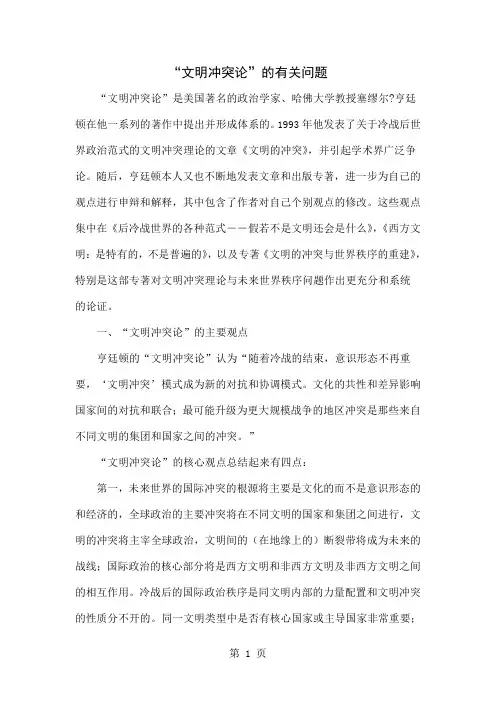 “文明冲突论”的有关问题

“文明冲突论”是美国著名的政治学家、哈佛大学教授塞缪尔?亨廷顿在他一系列的著作中提出并形成体系的。1993年他发表了关于冷战后世界政治范式的文明冲突理论的文章《文明的冲突》，并引起学术界广泛争论。随后，亨廷顿本人又也不断地发表文章和出版专著，进一步为自己的观点进行申辩和解释，其中包含了作者对自己个别观点的修改。这些观点集中在《后冷战世界的各种范式——假若不是文明还会是什么》，《西方文明：是特有的，不是普遍的》，以及专著《文明的冲突与世界秩序的重建》，特别是这部专著对文明冲突理论与未来世界秩序问题作出更充分和系统的论证。

一、“文明冲突论”的主要观点

亨廷顿的“文明冲突论”认为“随着冷战的结束，意识形态不再重要，‘文明冲突’模式成为新的对抗和协调模式。文化的共性和差异影响国家间的对抗和联合；最可能升级为更大规模战争的地区冲突是那些来自不同文明的集团和国家之间的冲突。”

“文明冲突论”的核心观点总结起来有四点：

第一，未来世界的国际冲突的根源将主要是文化的而不是意识形态的和经济的，全球政治的主要冲突将在不同文明的国家和集团之间进行，文明的冲突将主宰全球政治，文明间的（在地缘上的）断裂带将成为未来的战线；国际政治的核心部分将是西方文明和非西方文明及非西方文明之间的相互作用。冷战后的国际政治秩序是同文明内部的力量配置和文明冲突的性质分不开的。同一文明类型中是否有核心国家或主导国家非常重要；

第 1 页